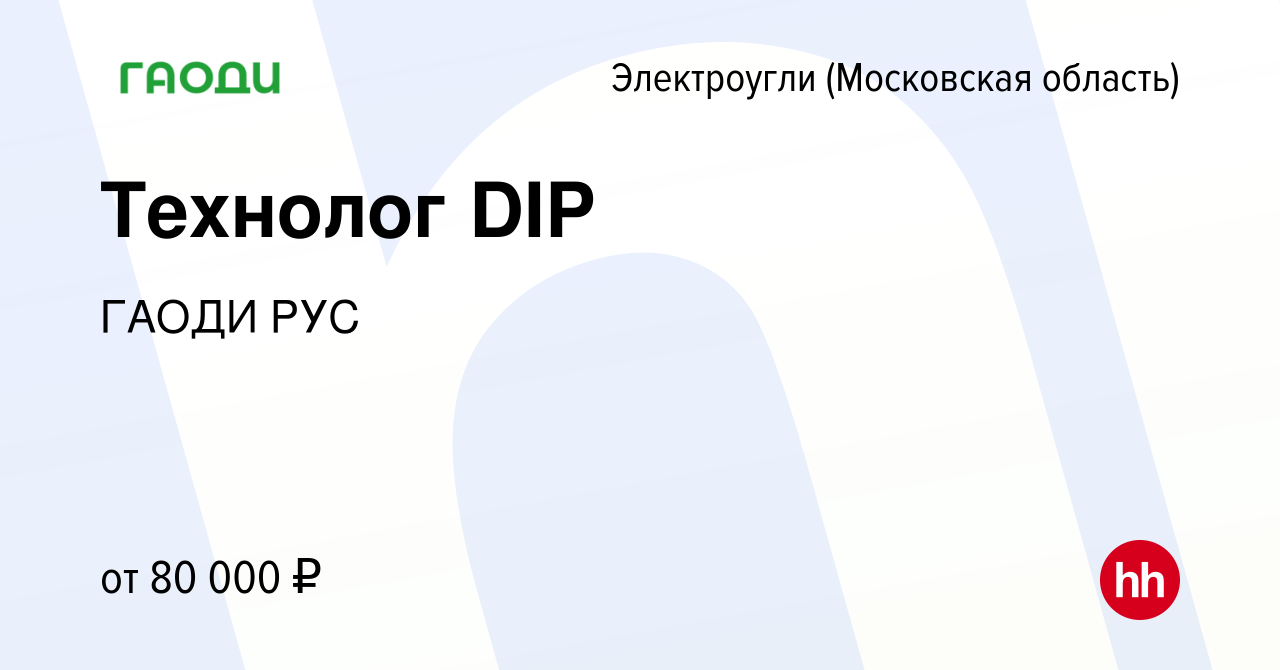 ГАОДИ

Электроугли (Московская область)

Технолог DIP

ГАОДИ РУС

от 80 000 ₽

hh